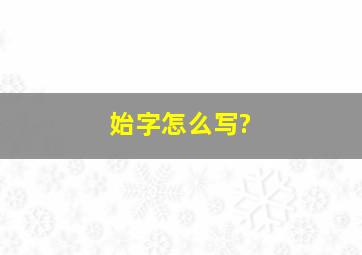 始字怎么写?